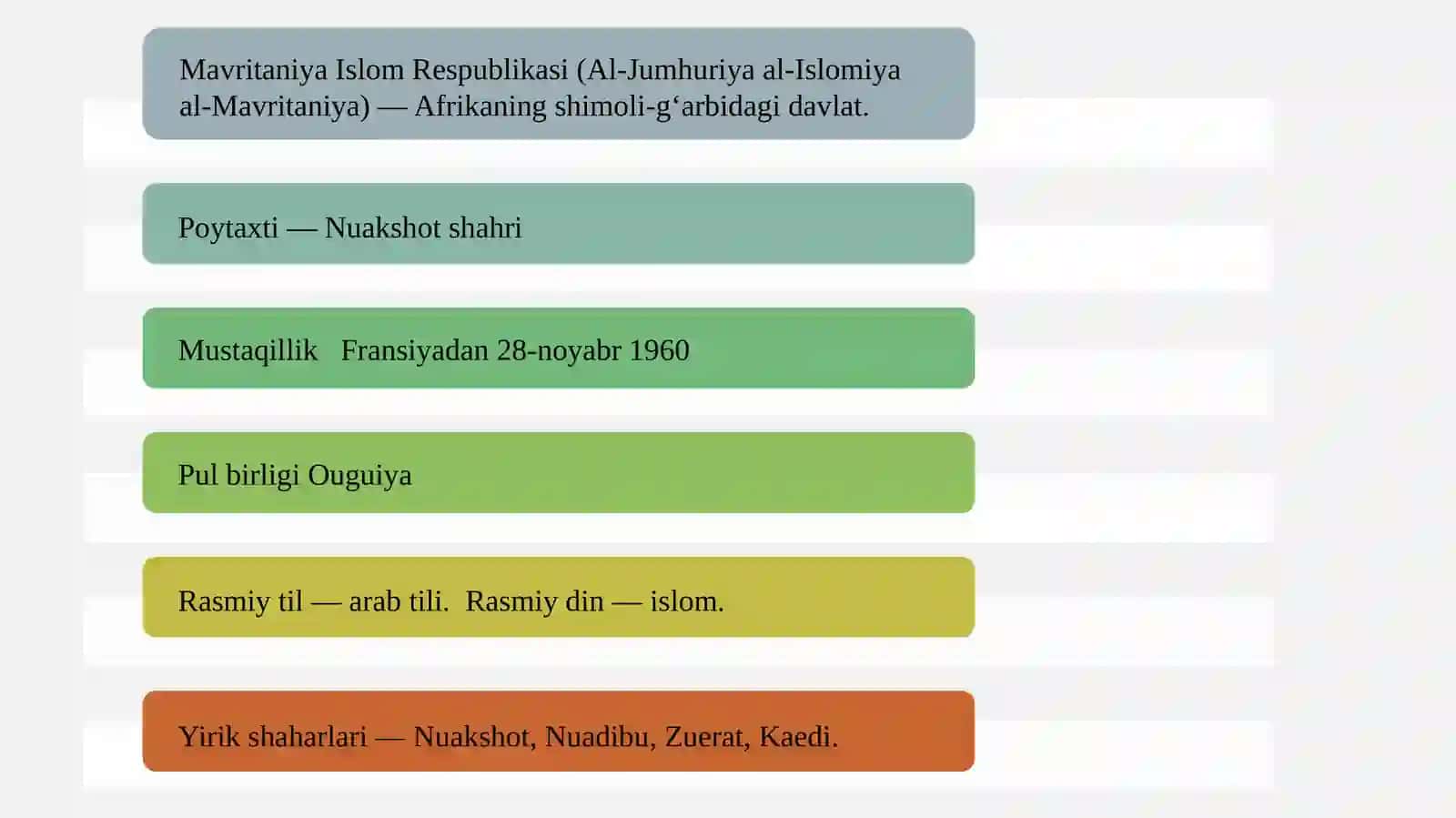 Mavritaniya Islom Respublikasi (Al-Jumhuriya al-Islomiya al-Mavritaniya) — Afrikaning shimoli-gʻarbidagi davlat.

Poytaxti — Nuakshot shahri

Mustaqillik Fransiyadan 28-noyabr 1960

Pul birligi Ouguiya

Rasmiy til — arab tili. Rasmiy din — islom.

Yirik shaharlari — Nuakshot, Nuadibu, Zuerat, Kaedi.